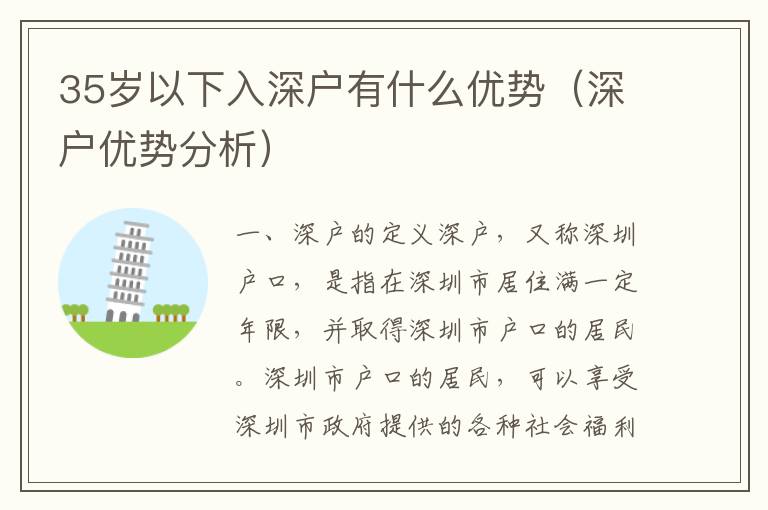 35岁以下入深户有什么优势（深户优势分析）

一、深户的定义深户，又称深圳户口，是指在深圳市居住满一定年限，并取得深圳市户口的居民。深圳市户口的居民，可以享受深圳市政府提供的各种社会福利